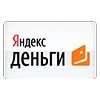 Яндекс
деньги